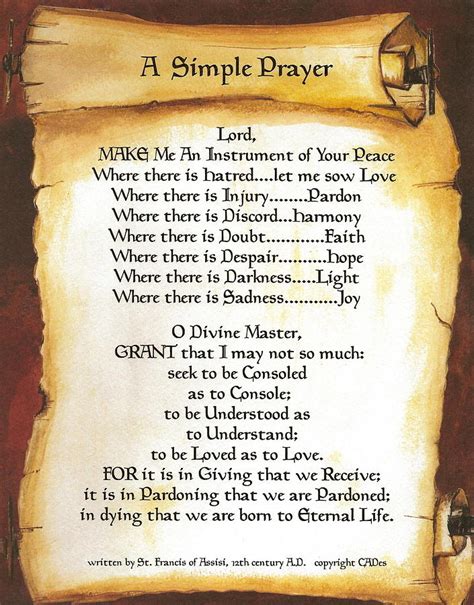 A Simple Prayer

Lord,
MAKE Me An Instrument of Your Peace
Where there is hatred....let me sow Love
Where there is Injury........Pardon
Where there is Discord...harmony
Where there is Doubt............Faith
Where there is Despair..........hope
Where there is Darkness.....Light
Where there is Sadness...........Joy

O Divine Master,
GRANT that I may not so much:
seek to be Consoled
as to Console;
to be Understood as
to Understand;
to be Loved as to Love.
FOR it is in Giving that we Receive;
it is in Pardoning that we are Pardoned;
in dying that we are born to Eternal Life.

written by St. Francis of Assisi, 12th century A.D. copyright CADes